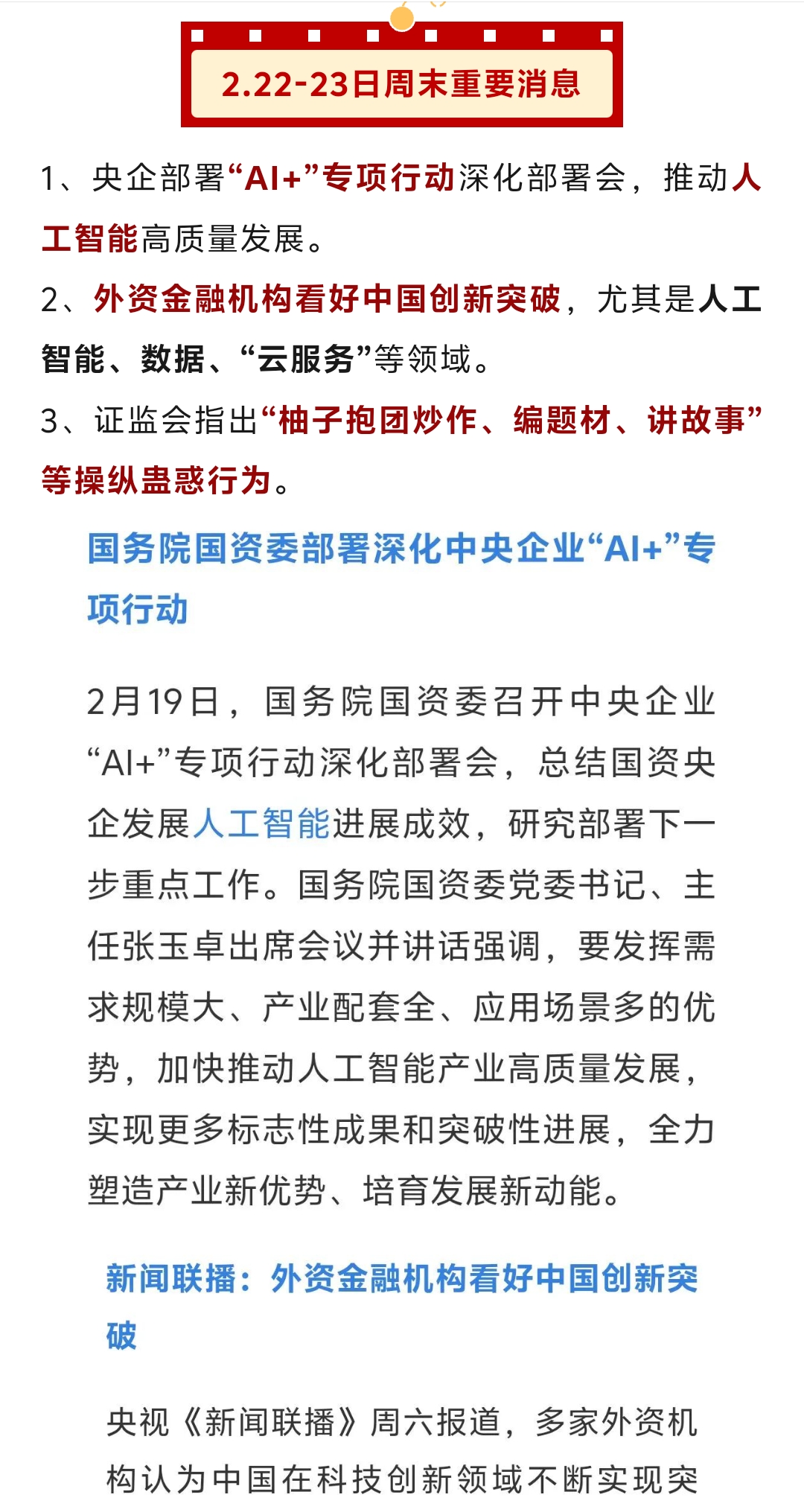 2.22-23日周末重要消息

1、央企部署“AI+”专项行动深化部署会，推动人工智能高质量发展。

2、外资金融机构看好中国创新突破，尤其是人工智能、数据、“云服务”等领域。

3、证监会指出“柚子抱团炒作、编题材、讲故事”等操纵蛊惑行为。

国务院国资委部署深化中央企业“AI+”专项行动

2月19日，国务院国资委召开中央企业“AI+”专项行动深化部署会，总结国资央企发展人工智能进展成效，研究部署下一步重点工作。国务院国资委党委书记、主任张玉卓出席会议并讲话强调，要发挥需求规模大、产业配套全、应用场景多的优势，加快推动人工智能产业高质量发展，实现更多标志性成果和突破性进展，全力塑造产业新优势、培育发展新动能。

新闻联播：外资金融机构看好中国创新突破

央视《新闻联播》周六报道，多家外资机构认为中国在科技创新领域不断实现突